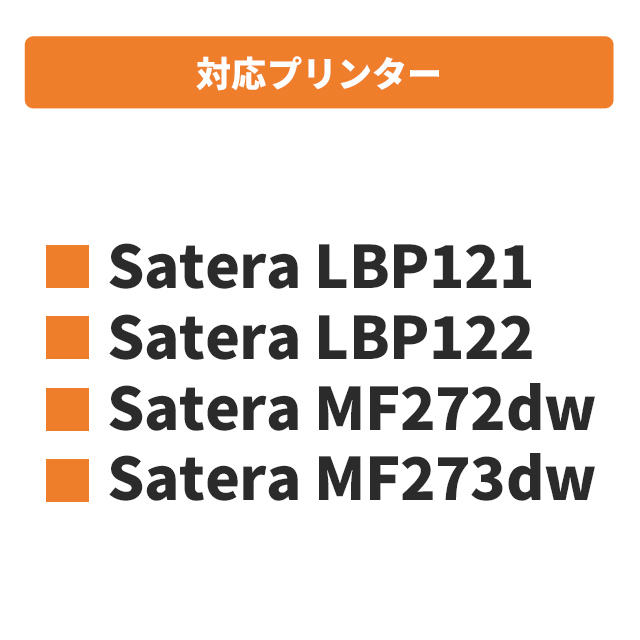 対応プリンター

■ Satera LBP121
■ Satera LBP122
■ Satera MF272dw
■ Satera MF273dw